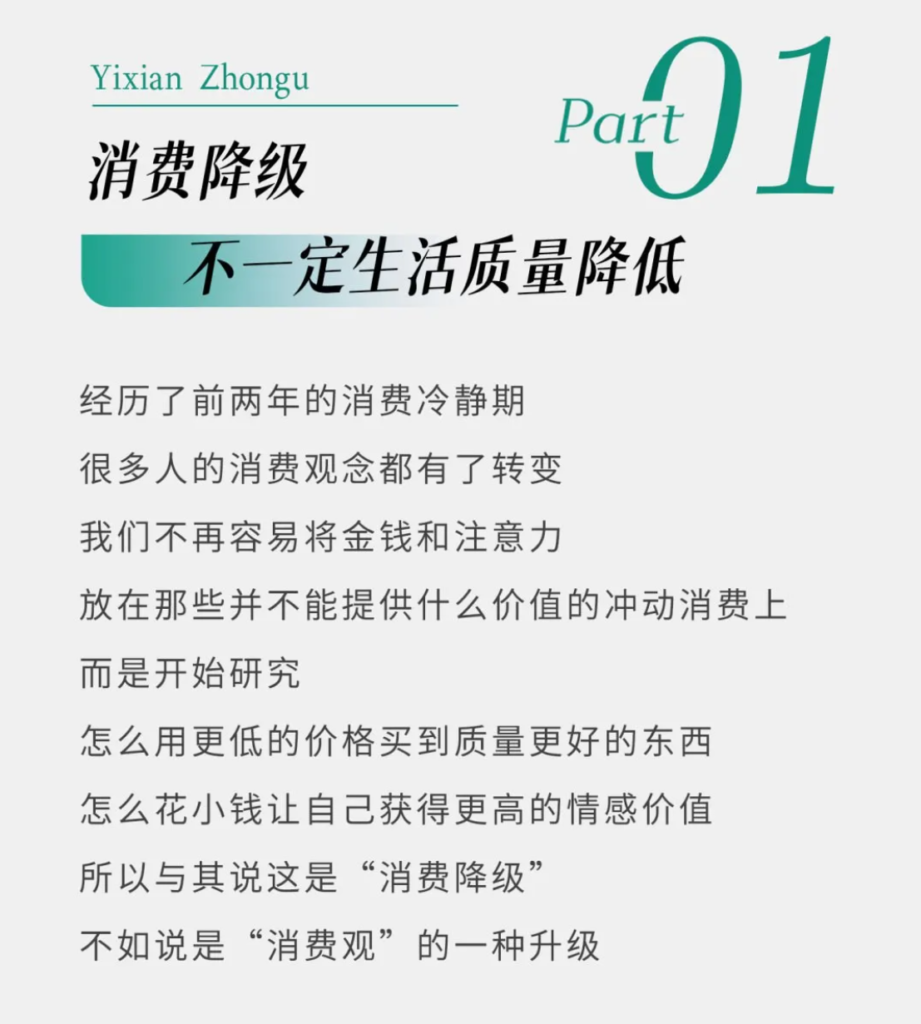 Yixian Zhongu

Part 01

消费降级

不一定生活质量降低

经历了前两年的消费冷静期
很多人的消费观念都有了转变
我们不再容易将金钱和注意力
放在那些并不能提供什么价值的冲动消费上
而是开始研究
怎么用更低的价格买到质量更好的东西
怎么花小钱让自己获得更高的情感价值
所以与其说这是“消费降级”
不如说是“消费观”的一种升级